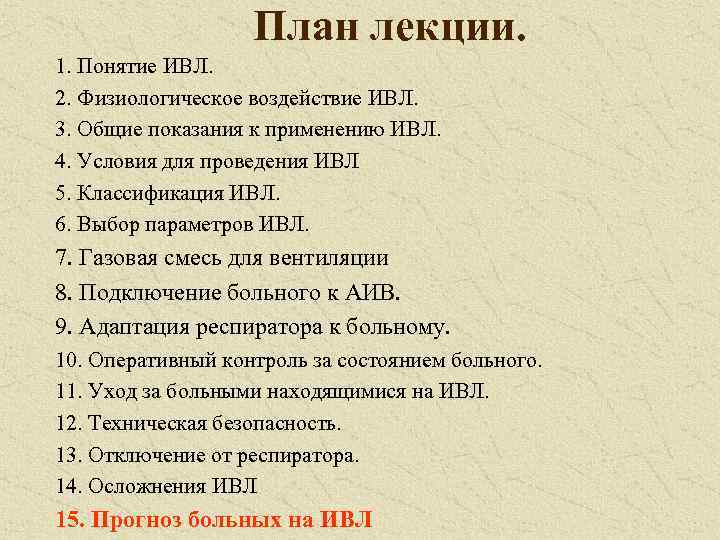 План лекции.

1. Понятие ИВЛ.
2. Физиологическое воздействие ИВЛ.
3. Общие показания к применению ИВЛ.
4. Условия для проведения ИВЛ
5. Классификация ИВЛ.
6. Выбор параметров ИВЛ.
7. Газовая смесь для вентиляции
8. Подключение больного к АИВ.
9. Адаптация респиратора к больному.
10. Оперативный контроль за состоянием больного.
11. Уход за больными находящимися на ИВЛ.
12. Техническая безопасность.
13. Отключение от респиратора.
14. Осложнения ИВЛ
15. Прогноз больных на ИВЛ